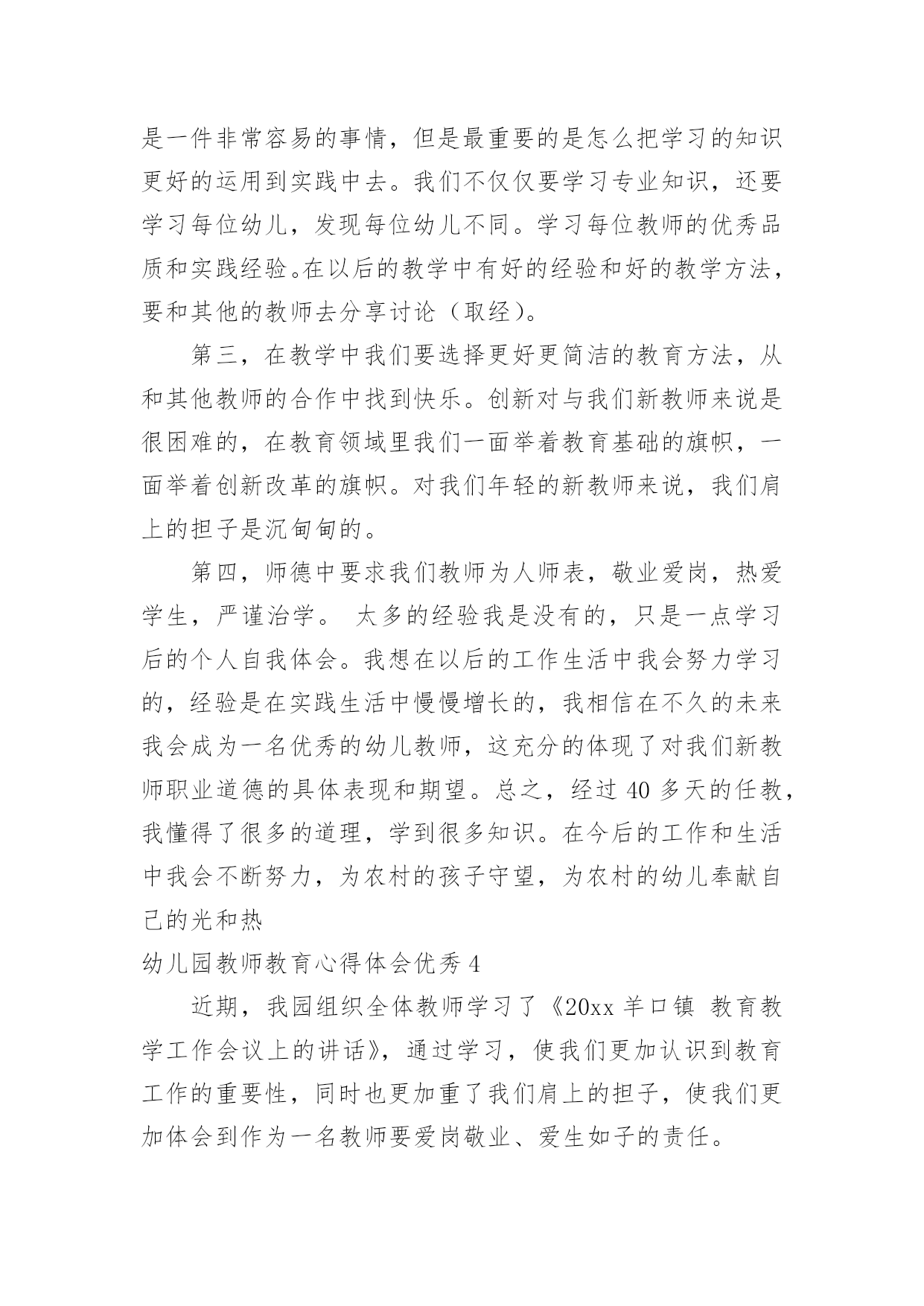 是一件非常容易的事情，但是最重要的是怎么把学习的知识更好的运用到实践中去。我们不仅仅要学习专业知识，还要学习每位幼儿，发现每位幼儿不同。学习每位教师的优秀品质和实践经验。在以后的教学中有好的经验和好的教学方法，要和其他的教师去分享讨论（取经）。

第三，在教学中我们要选择更好更简洁的教育方法，从和其他教师的合作中找到快乐。创新对与我们新教师来说是很困难的，在教育领域里我们一面举着教育基础的旗帜，一面举着创新改革的旗帜。对我们年轻的新教师来说，我们肩上的担子是沉甸甸的。

第四，师德中要求我们教师为人师表，敬业爱岗，热爱学生，严谨治学。 太多的经验我是没有的，只是一点学习后的个人自我体会。我想在以后的工作生活中我会努力学习的，经验是在实践生活中慢慢增长的，我相信在不久的未来我会成为一名优秀的幼儿教师，这充分的体现了对我们新教师职业道德的具体表现和期望。总之，经过 40 多天的任教，我懂得了很多的道理，学到很多知识。在今后的工作和生活中我会不断努力，为农村的孩子守望，为农村的幼儿奉献自己的光和热

幼儿园教师教育心得体会优秀 4

近期，我园组织全体教师学习了《20xx 羊口镇 教育教学工作会议上的讲话》，通过学习，使我们更加认识到教育工作的重要性，同时也更加重了我们肩上的担子，使我们更加体会到作为一名教师要爱岗敬业、爱生如子的责任。